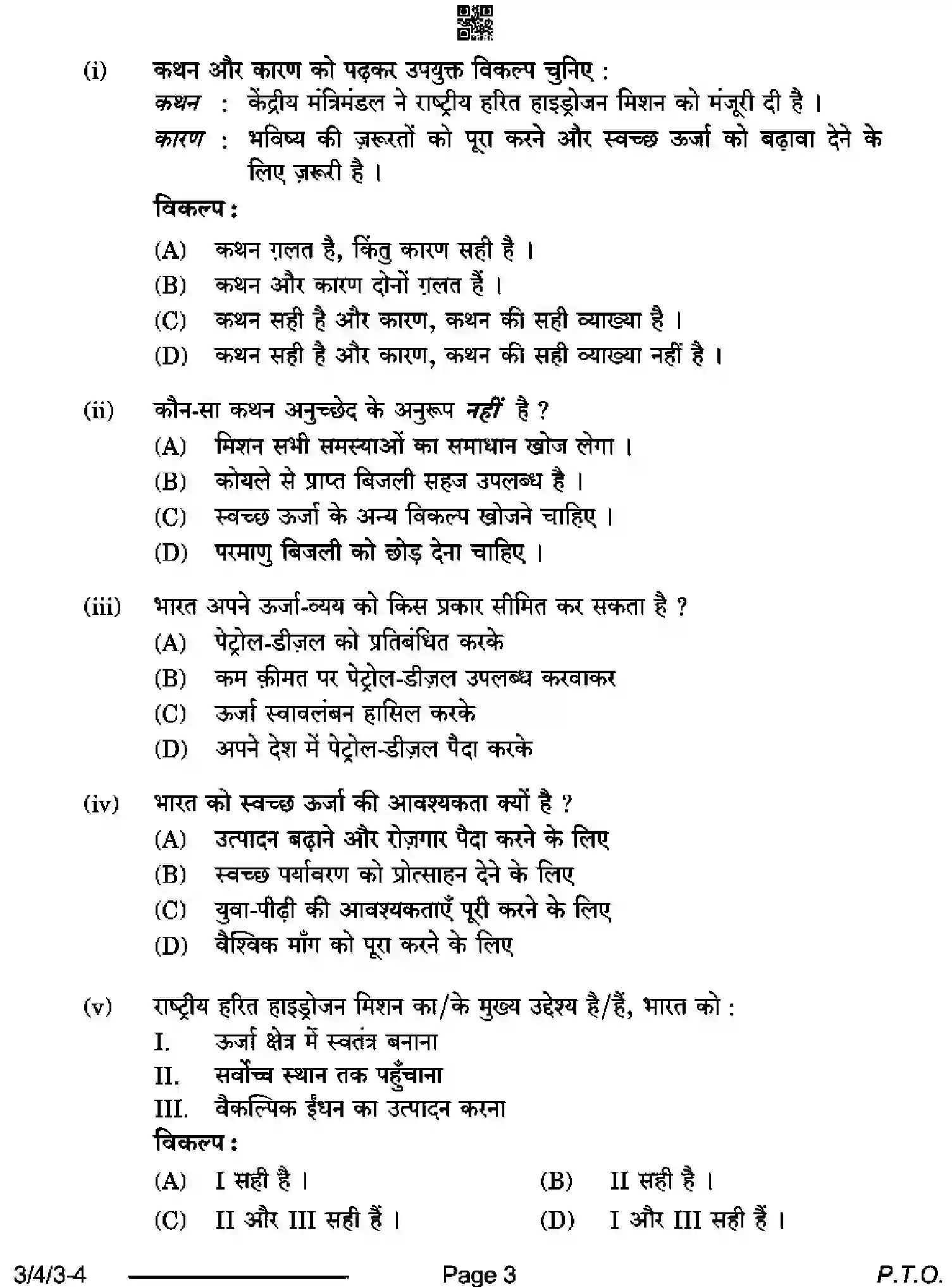 (i) कथन और कारण को पढ़कर उपयुक्त विकल्प चुनिए :

कथन : केंद्रीय मंत्रिमंडल ने राष्ट्रीय हरित हाइड्रोजन मिशन को मंजूरी दी है ।

कारण : भविष्य की ज़रूरतों को पूरा करने और स्वच्छ ऊर्जा को बढ़ावा देने के लिए ज़रूरी है ।

विकल्प :

(A) कथन ग़लत है, किंतु कारण सही है ।
(B) कथन और कारण दोनों ग़लत हैं ।
(C) कथन सही है और कारण, कथन की सही व्याख्या है ।
(D) कथन सही है और कारण, कथन की सही व्याख्या नहीं है ।

(ii) कौन-सा कथन अनुच्छेद के अनुरूप नहीं है ?
(A) मिशन सभी समस्याओं का समाधान खोज लेगा ।
(B) कोयले से प्राप्त बिजली सहज उपलब्ध है ।
(C) स्वच्छ ऊर्जा के अन्य विकल्प खोजने चाहिए ।
(D) परमाणु बिजली को छोड़ देना चाहिए ।

(iii) भारत अपने ऊर्जा-व्यय को किस प्रकार सीमित कर सकता है ?
(A) पेट्रोल-डीज़ल को प्रतिबंधित करके
(B) कम क़ीमत पर पेट्रोल-डीज़ल उपलब्ध करवाकर
(C) ऊर्जा स्वावलंबन हासिल करके
(D) अपने देश में पेट्रोल-डीज़ल पैदा करके

(iv) भारत को स्वच्छ ऊर्जा की आवश्यकता क्यों है ?
(A) उत्पादन बढ़ाने और रोज़गार पैदा करने के लिए
(B) स्वच्छ पर्यावरण को प्रोत्साहन देने के लिए
(C) युवा-पीढ़ी की आवश्यकताएँ पूरी करने के लिए
(D) वैश्विक माँग को पूरा करने के लिए

(v) राष्ट्रीय हरित हाइड्रोजन मिशन का/के मुख्य उद्देश्य है/हैं, भारत को :
I. ऊर्जा क्षेत्र में स्वतंत्र बनाना
II. सर्वोच्च स्थान तक पहुँचाना
III. वैकल्पिक ईंधन का उत्पादन करना

विकल्प :

(A) I सही है । (B) II सही है ।
(C) II और III सही हैं । (D) I और III सही हैं ।

3/4/3-4 Page 3 P.T.O.